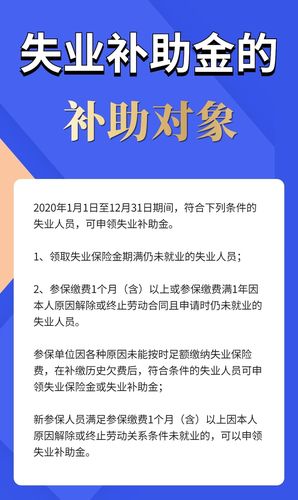 失业补助金的

补助对象

2020年1月1日至12月31日期间，符合下列条件的失业人员，可申领失业补助金。

1、领取失业保险金期满仍未就业的失业人员；

2、参保缴费1个月（含）以上或参保缴费满1年因本人原因解除或终止劳动合同且申请时仍未就业的失业人员。

参保单位因各种原因未能按时足额缴纳失业保险费，在补缴历史欠费后，符合条件的失业人员可申领失业保险金或失业补助金；

新参保人员满足参保缴费1个月（含）以上因本人原因解除或终止劳动关系条件未就业的，可以申领失业补助金。